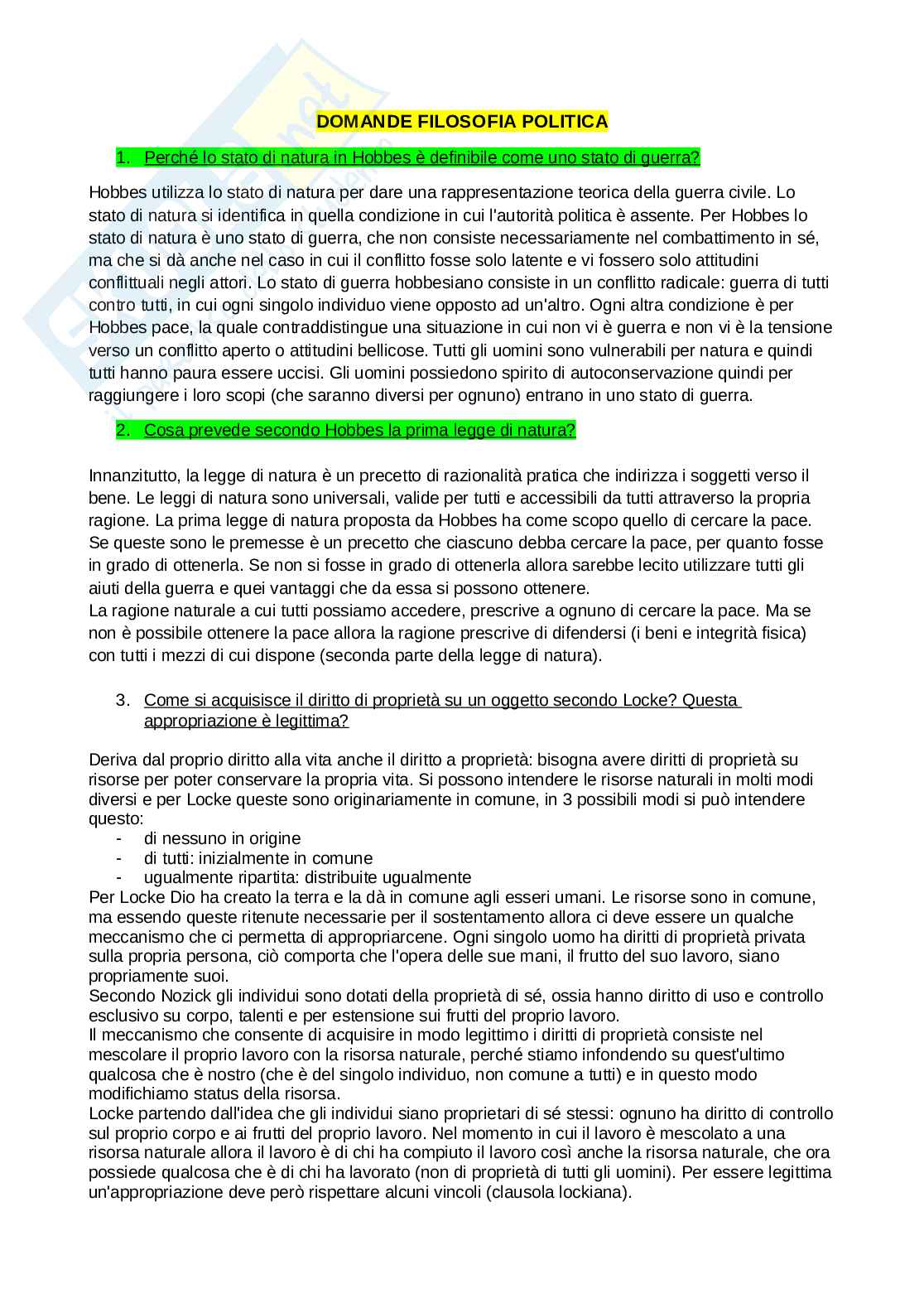 DOMANDE FILOSOFIA POLITICA

1. Perché lo stato di natura in Hobbes è definibile come uno stato di guerra?

Hobbes utilizza lo stato di natura per dare una rappresentazione teorica della guerra civile. Lo stato di natura si identifica in quella condizione in cui l'autorità politica è assente. Per Hobbes lo stato di natura è uno stato di guerra, che non consiste necessariamente nel combattimento in sé, ma che si dà anche nel caso in cui il conflitto fosse solo latente e vi fossero solo attitudini conflittuali negli attori. Lo stato di guerra hobbesiano consiste in un conflitto radicale: guerra di tutti contro tutti, in cui ogni singolo individuo viene opposto ad un'altro. Ogni altra condizione è per Hobbes pace, la quale contraddistingue una situazione in cui non vi è guerra e non vi è la tensione verso un conflitto aperto o attitudini bellicose. Tutti gli uomini sono vulnerabili per natura e quindi tutti hanno paura essere uccisi. Gli uomini possiedono spirito di autoconservazione quindi per raggiungere i loro scopi (che saranno diversi per ognuno) entrano in uno stato di guerra.

2. Cosa prevede secondo Hobbes la prima legge di natura?

Innanzitutto, la legge di natura è un precetto di razionalità pratica che indirizza i soggetti verso il bene. Le leggi di natura sono universali, valide per tutti e accessibili da tutti attraverso la propria ragione. La prima legge di natura proposta da Hobbes ha come scopo quello di cercare la pace. Se queste sono le premesse è un precetto che ciascuno debba cercare la pace, per quanto fosse in grado di ottenerla. Se non si fosse in grado di ottenerla allora sarebbe lecito utilizzare tutti gli aiuti della guerra e quei vantaggi che da essa si possono ottenere.
La ragione naturale a cui tutti possiamo accedere, prescrive a ognuno di cercare la pace. Ma se non è possibile ottenere la pace allora la ragione prescrive di difendersi (i beni e integrità fisica) con tutti i mezzi di cui dispone (seconda parte della legge di natura).

3. Come si acquisisce il diritto di proprietà su un oggetto secondo Locke? Questa appropriazione è legittima?

Deriva dal proprio diritto alla vita anche il diritto a proprietà: bisogna avere diritti di proprietà su risorse per poter conservare la propria vita. Si possono intendere le risorse naturali in molti modi diversi e per Locke queste sono originariamente in comune, in 3 possibili modi si può intendere questo:
- di nessuno in origine
- di tutti: inizialmente in comune
- ugualmente ripartita: distribuite ugualmente
Per Locke Dio ha creato la terra e la dà in comune agli esseri umani. Le risorse sono in comune, ma essendo queste ritenute necessarie per il sostentamento allora ci deve essere un qualche meccanismo che ci permetta di appropriarcene. Ogni singolo uomo ha diritti di proprietà privata sulla propria persona, ciò comporta che l'opera delle sue mani, il frutto del suo lavoro, siano propriamente suoi.
Secondo Nozick gli individui sono dotati della proprietà di sé, ossia hanno diritto di uso e controllo esclusivo su corpo, talenti e per estensione sui frutti del proprio lavoro.
Il meccanismo che consente di acquisire in modo legittimo i diritti di proprietà consiste nel mescolare il proprio lavoro con la risorsa naturale, perché stiamo infondendo su quest'ultimo qualcosa che è nostro (che è del singolo individuo, non comune a tutti) e in questo modo modifichiamo status della risorsa.
Locke partendo dall'idea che gli individui siano proprietari di sé stessi: ognuno ha diritto di controllo sul proprio corpo e ai frutti del proprio lavoro. Nel momento in cui il lavoro è mescolato a una risorsa naturale allora il lavoro è di chi ha compiuto il lavoro così anche la risorsa naturale, che ora possiede qualcosa che è di chi ha lavorato (non di proprietà di tutti gli uomini). Per essere legittima un'appropriazione deve però rispettare alcuni vincoli (clausola lockiana).